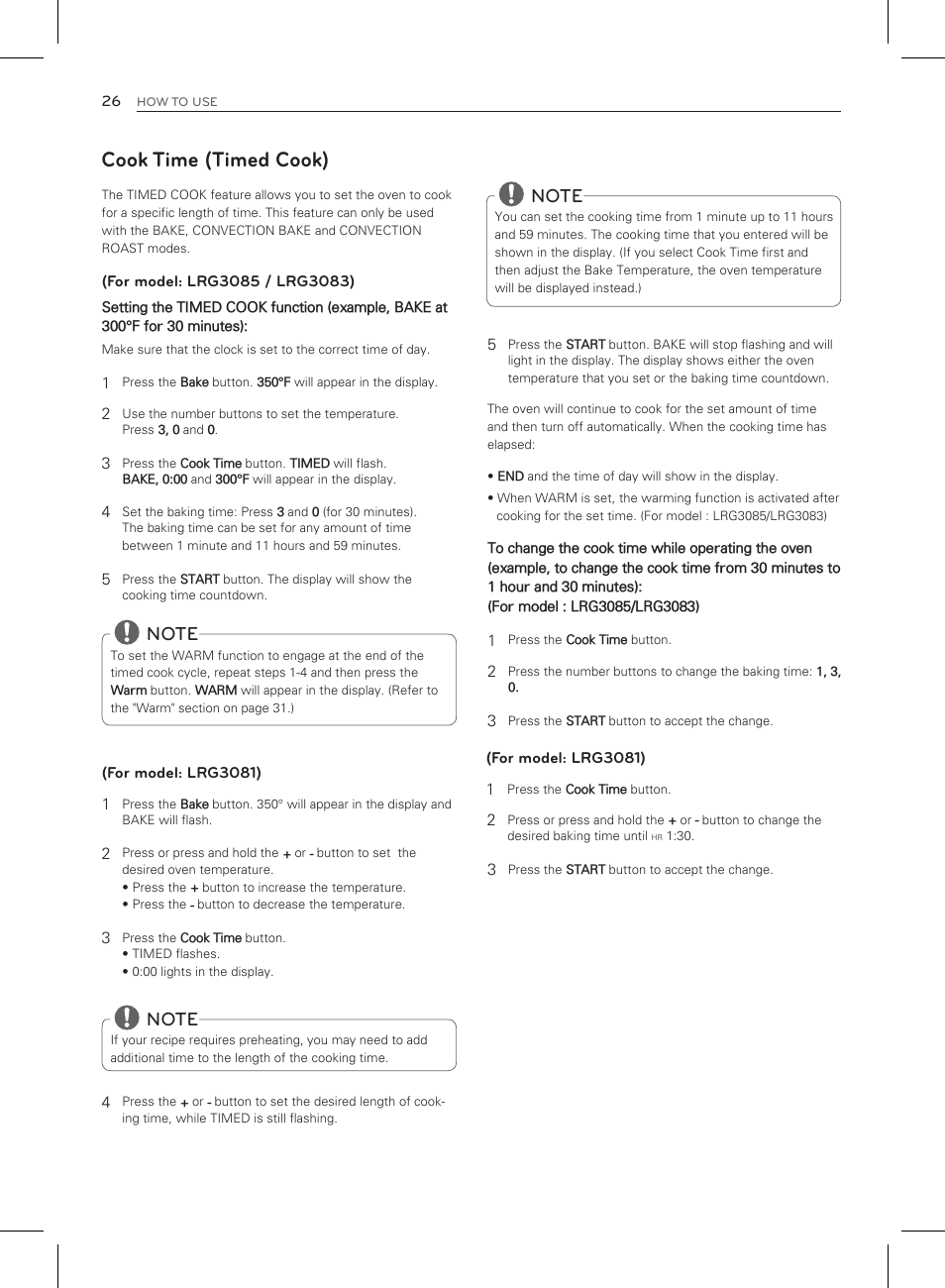 26 HOW TO USE

Cook Time (Timed Cook)

The TIMED COOK feature allows you to set the oven to cook for a specific length of time. This feature can only be used with the BAKE, CONVECTION BAKE and CONVECTION ROAST modes.

(For model: LRG3085 / LRG3083)

Setting the TIMED COOK function (example, BAKE at 300°F for 30 minutes):

Make sure that the clock is set to the correct time of day.

1 Press the Bake button. 350°F will appear in the display.

2 Use the number buttons to set the temperature. Press 3, 0 and 0.

3 Press the Cook Time button. TIMED will flash. BAKE, 0:00 and 300°F will appear in the display.

4 Set the baking time: Press 3 and 0 (for 30 minutes). The baking time can be set for any amount of time between 1 minute and 11 hours and 59 minutes.

5 Press the START button. The display will show the cooking time countdown.

NOTE
To set the WARM function to engage at the end of the timed cook cycle, repeat steps 1-4 and then press the Warm button. WARM will appear in the display. (Refer to the "Warm" section on page 31.)

(For model: LRG3081)

1 Press the Bake button. 350° will appear in the display and BAKE will flash.

2 Press or press and hold the + or - button to set the desired oven temperature.
• Press the + button to increase the temperature.
• Press the - button to decrease the temperature.

3 Press the Cook Time button.
• TIMED flashes.
• 0:00 lights in the display.

NOTE
If your recipe requires preheating, you may need to add additional time to the length of the cooking time.

4 Press the + or - button to set the desired length of cooking time, while TIMED is still flashing.

NOTE
You can set the cooking time from 1 minute up to 11 hours and 59 minutes. The cooking time that you entered will be shown in the display. (If you select Cook Time first and then adjust the Bake Temperature, the oven temperature will be displayed instead.)

5 Press the START button. BAKE will stop flashing and will light in the display. The display shows either the oven temperature that you set or the baking time countdown.

The oven will continue to cook for the set amount of time and then turn off automatically. When the cooking time has elapsed:

• END and the time of day will show in the display.
• When WARM is set, the warming function is activated after cooking for the set time. (For model : LRG3085/LRG3083)

To change the cook time while operating the oven (example, to change the cook time from 30 minutes to 1 hour and 30 minutes):
(For model : LRG3085/LRG3083)

1 Press the Cook Time button.

2 Press the number buttons to change the baking time: 1, 3, 0.

3 Press the START button to accept the change.

(For model: LRG3081)

1 Press the Cook Time button.

2 Press or press and hold the + or - button to change the desired baking time until HR 1:30.

3 Press the START button to accept the change.